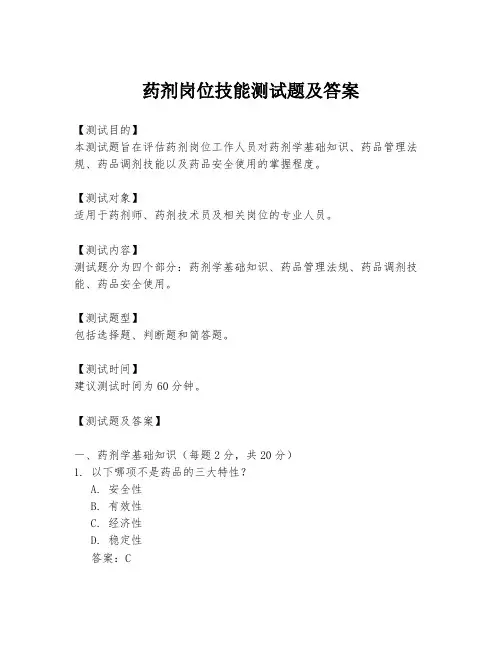 药剂岗位技能测试题及答案

【测试目的】
本测试题旨在评估药剂岗位工作人员对药剂学基础知识、药品管理法规、药品调剂技能以及药品安全使用的掌握程度。

【测试对象】
适用于药剂师、药剂技术员及相关岗位的专业人员。

【测试内容】
测试题分为四个部分：药剂学基础知识、药品管理法规、药品调剂技能、药品安全使用。

【测试题型】
包括选择题、判断题和简答题。

【测试时间】
建议测试时间为60分钟。

【测试题及答案】

一、药剂学基础知识（每题2分，共20分）
1. 以下哪项不是药品的三大特性？
A. 安全性
B. 有效性
C. 经济性
D. 稳定性
答案：C